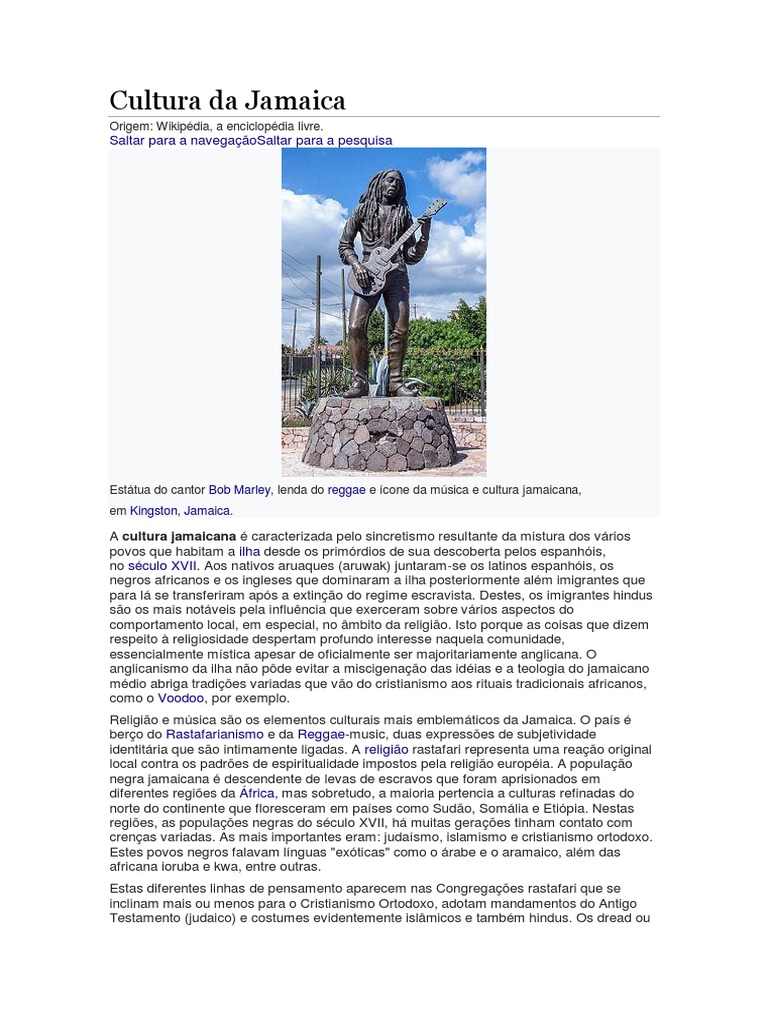 Cultura da Jamaica

Origem: Wikipédia, a enciclopédia livre.
Saltar para a navegaçãoSaltar para a pesquisa

Estátua do cantor Bob Marley, lenda do reggae e ícone da música e cultura jamaicana, em Kingston, Jamaica.

A cultura jamaicana é caracterizada pelo sincretismo resultante da mistura dos vários povos que habitam a ilha desde os primórdios de sua descoberta pelos espanhóis, no século XVII. Aos nativos aruaques (aruwak) juntaram-se os latinos espanhóis, os negros africanos e os ingleses que dominaram a ilha posteriormente além imigrantes que para lá se transferiram após a extinção do regime escravista. Destes, os imigrantes hindus são os mais notáveis pela influência que exerceram sobre vários aspectos do comportamento local, em especial, no âmbito da religião. Isto porque as coisas que dizem respeito à religiosidade despertam profundo interesse naquela comunidade, essencialmente mística apesar de oficialmente ser majoritariamente anglicana. O anglicanismo da ilha não pôde evitar a miscigenação das idéias e a teologia do jamaicano médio abriga tradições variadas que vão do cristianismo aos rituais tradicionais africanos, como o Voodoo, por exemplo.

Religião e música são os elementos culturais mais emblemáticos da Jamaica. O país é berço do Rastafarianismo e da Reggae-music, duas expressões de subjetividade identitária que são intimamente ligadas. A religião rastafari representa uma reação original local contra os padrões de espiritualidade impostos pela religião européia. A população negra jamaicana é descendente de levas de escravos que foram aprisionados em diferentes regiões da África, mas sobretudo, a maioria pertencia a culturas refinadas do norte do continente que floresceram em países como Sudão, Somália e Etiópia. Nestas regiões, as populações negras do século XVII, há muitas gerações tinham contato com crenças variadas. As mais importantes eram: judaísmo, islamismo e cristianismo ortodoxo. Estes povos negros falavam línguas "exóticas" como o árabe e o aramaico, além das africana ioruba e kwa, entre outras.

Estas diferentes linhas de pensamento aparecem nas Congregações rastafari que se inclinam mais ou menos para o Cristianismo Ortodoxo, adotam mandamentos do Antigo Testamento (judaico) e costumes evidentemente islâmicos e também hindus. Os dread ou